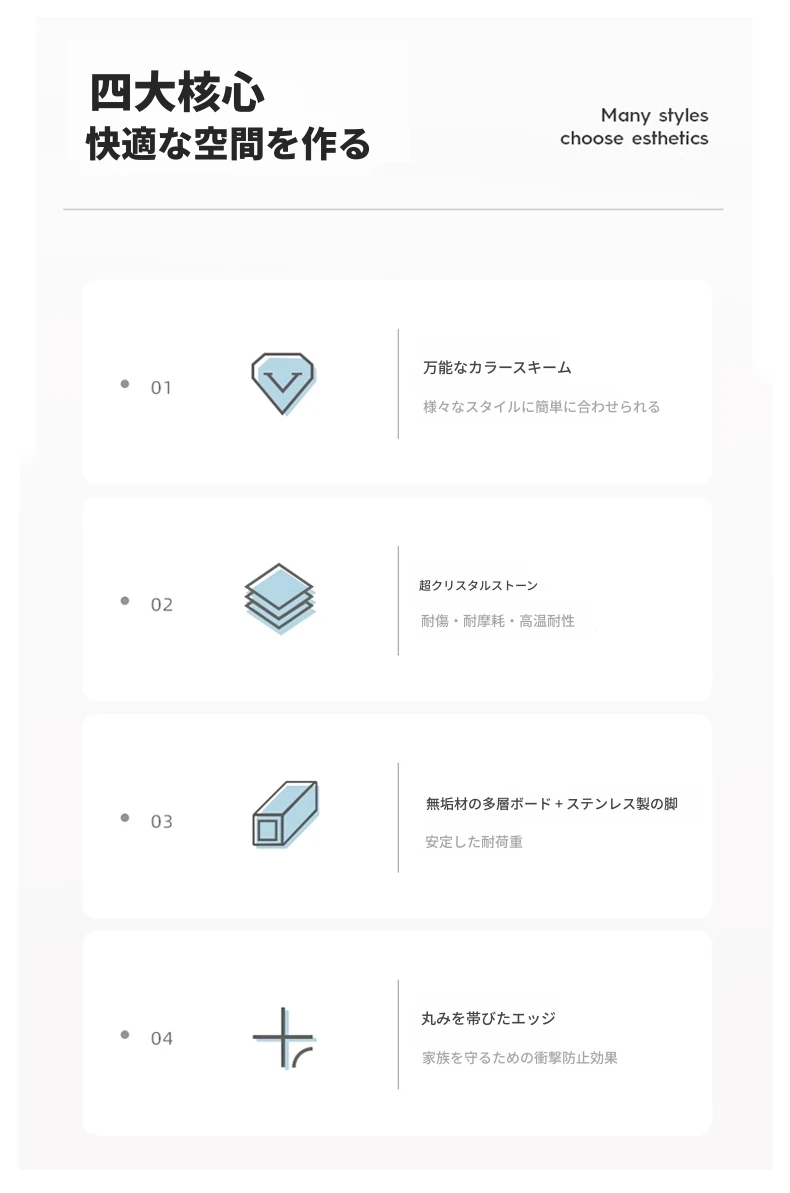 四大核心
快適な空間を作る

Many styles
choose esthetics

• 01

万能なカラースキーム

様々なスタイルに簡単に合わせられる

• 02

超クリスタルストーン

耐傷・耐摩耗・高温耐性

• 03

無垢材の多層ボード+ステンレス製の脚

安定した耐荷重

• 04

丸みを帯びたエッジ

家族を守るための衝撃防止効果